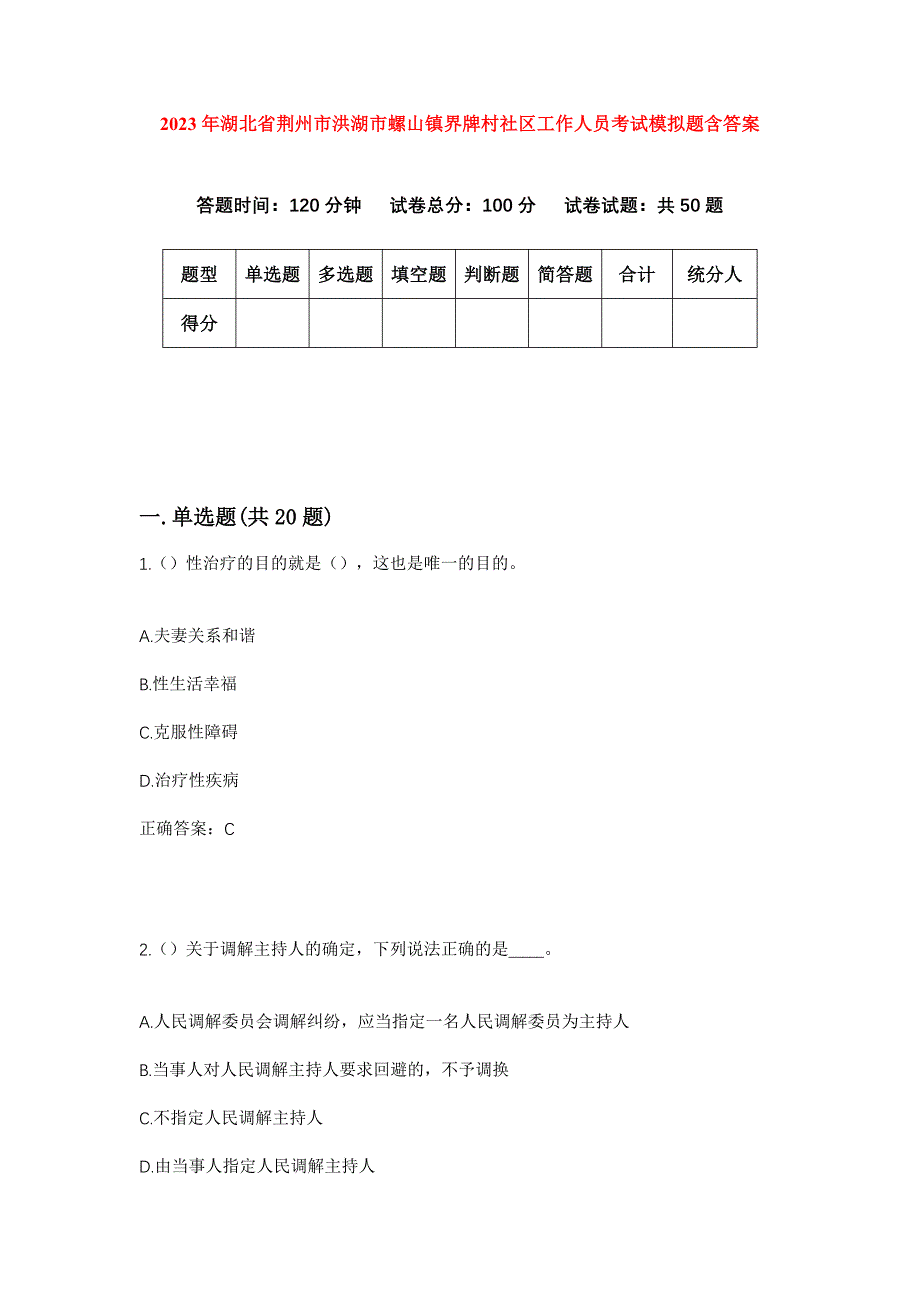 2023年湖北省荆州市洪湖市螺山镇界牌村社区工作人员考试模拟题含答案

答题时间：120分钟　试卷总分：100分　试卷试题：共50题

| 题型 | 单选题 | 多选题 | 填空题 | 判断题 | 简答题 | 合计 | 统分人 |
|---|---|---|---|---|---|---|---|
| 得分 | | | | | | | |

一.单选题(共20题)

1.（）性治疗的目的就是（），这也是唯一的目的。

A.夫妻关系和谐

B.性生活幸福

C.克服性障碍

D.治疗性疾病

正确答案：C

2.（）关于调解主持人的确定，下列说法正确的是____。

A.人民调解委员会调解纠纷，应当指定一名人民调解委员为主持人

B.当事人对人民调解主持人要求回避的，不予调换

C.不指定人民调解主持人

D.由当事人指定人民调解主持人